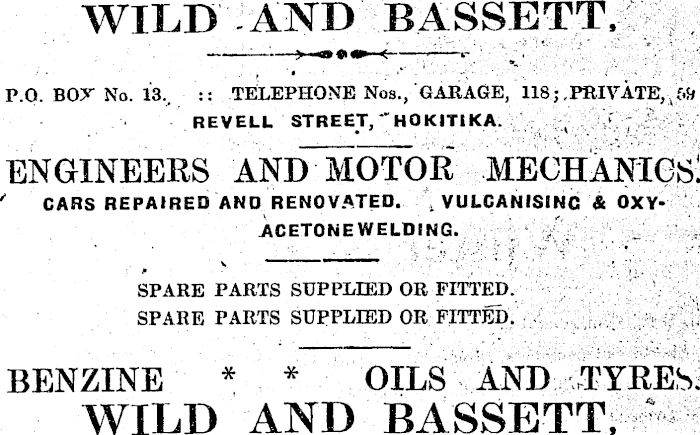 WILD AND BASSETT,

P.O. BOX No. 13. :: TELEPHONE Nos., GARAGE, 118; PRIVATE, 59
REVELL STREET, HOKITIKA.

ENGINEERS AND MOTOR MECHANICS.
CARS REPAIRED AND RENOVATED. VULCANISING & OXY-ACETONEWELDING.

SPARE PARTS SUPPLIED OR FITTED.
SPARE PARTS SUPPLIED OR FITTED.

BENZINE * * OILS AND TYRES.
WILD AND BASSETT,